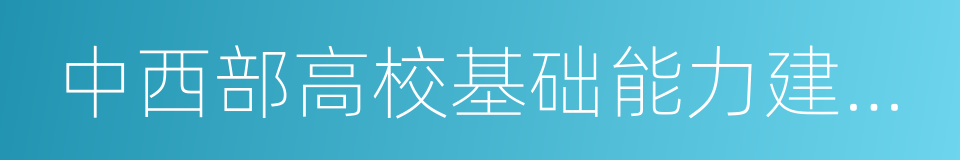 中西部高校基础能力建…